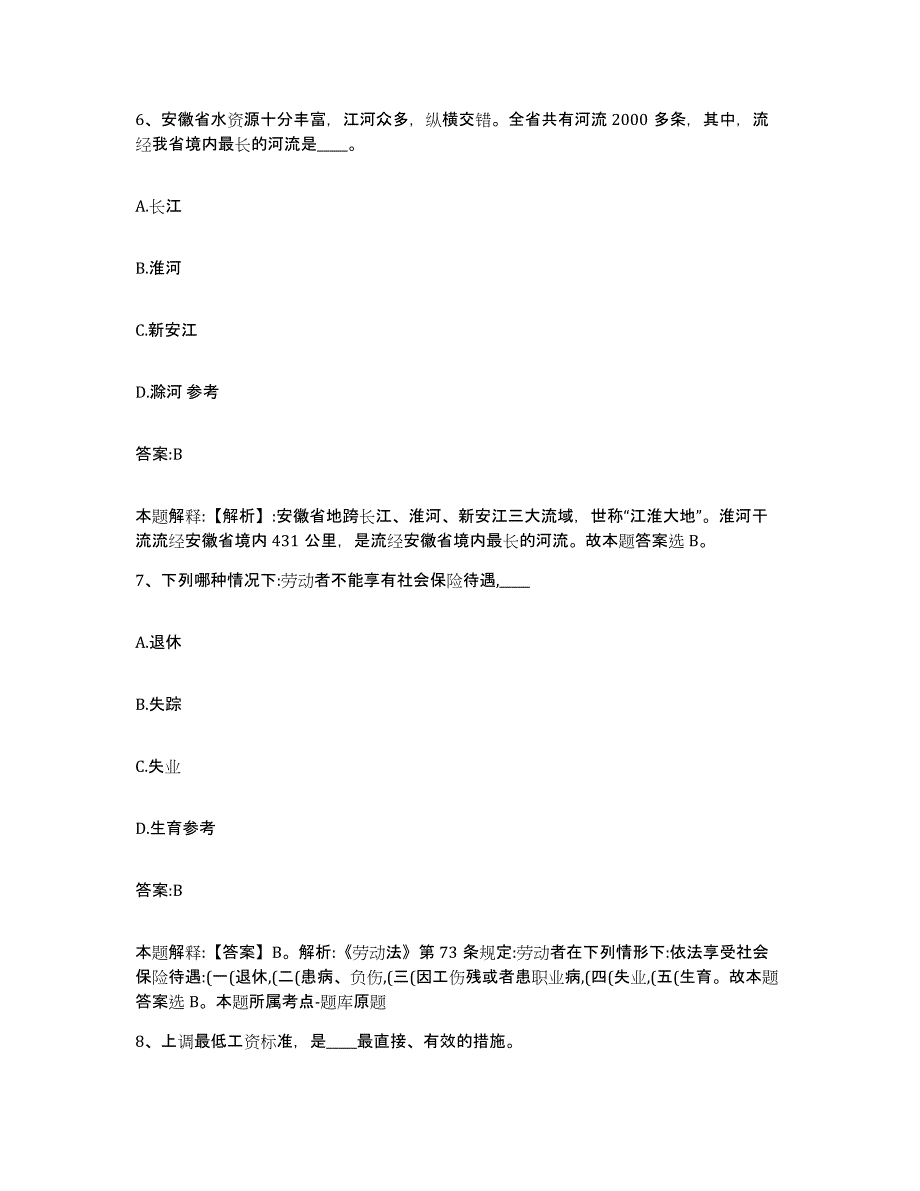 6、安徽省水资源十分丰富，江河众多，纵横交错。全省共有河流 2000 多条，其中，流经我省境内最长的河流是____。

A.长江

B.淮河

C.新安江

D.滁河 参考

答案:B

本题解释:【解析】:安徽省地跨长江、淮河、新安江三大流域，世称“江淮大地”。淮河干流流经安徽省境内 431 公里，是流经安徽省境内最长的河流。故本题答案选 B。

7、下列哪种情况下:劳动者不能享有社会保险待遇,____

A.退休

B.失踪

C.失业

D.生育参考

答案:B

本题解释:【答案】B。解析:《劳动法》第 73 条规定:劳动者在下列情形下:依法享受社会保险待遇:(一(退休,(二(患病、负伤,(三(因工伤残或者患职业病,(四(失业,(五(生育。故本题答案选 B。本题所属考点-题库原题

8、上调最低工资标准，是____最直接、有效的措施。